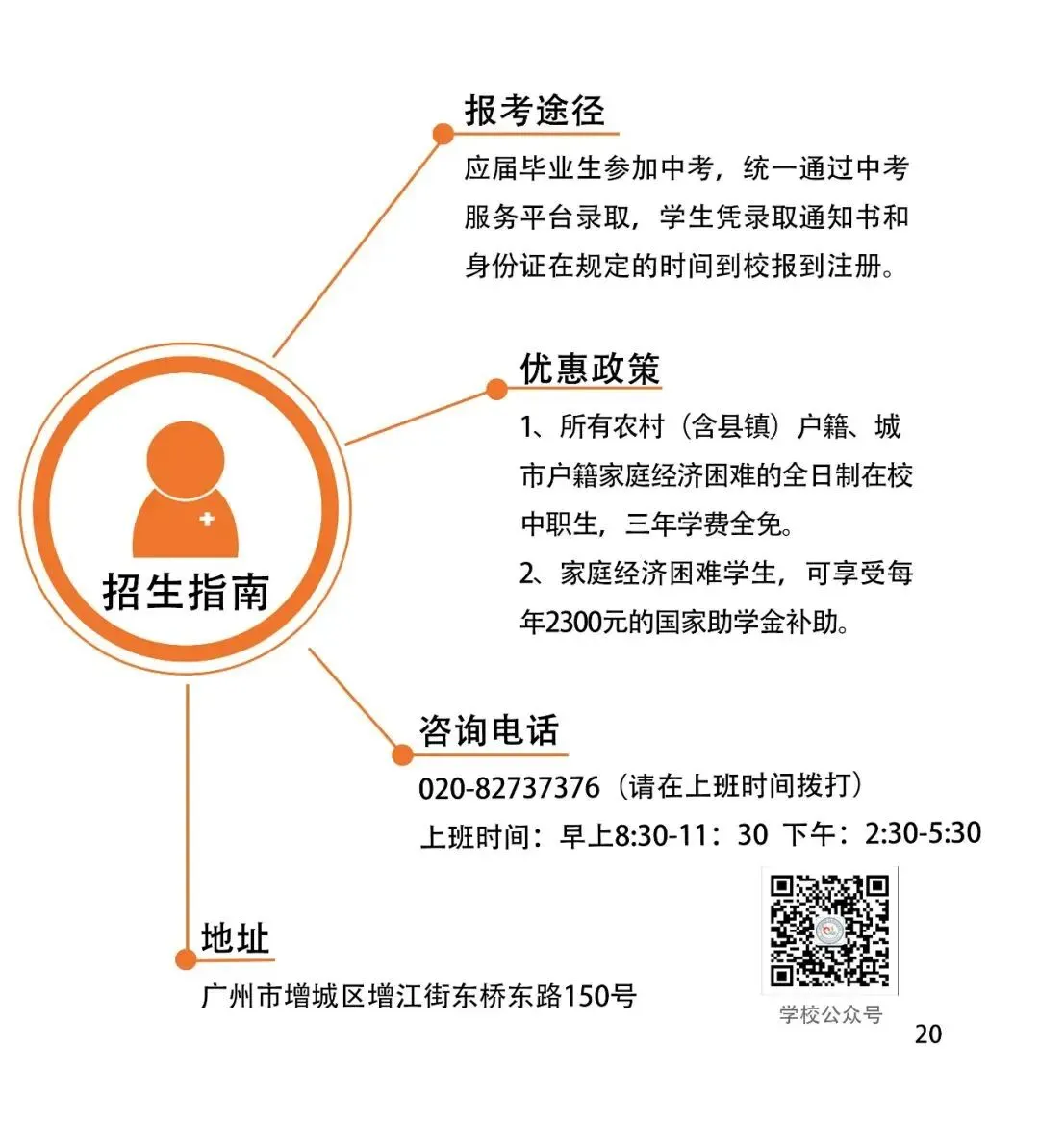 招生指南

报考途径
应届毕业生参加中考，统一通过中考服务平台录取，学生凭录取通知书和身份证在规定的时间到校报到注册。

优惠政策
1、所有农村（含县镇）户籍、城市户籍家庭经济困难的全日制在校中职生，三年学费全免。
2、家庭经济困难学生，可享受每年2300元的国家助学金补助。

咨询电话
020-82737376（请在上班时间拨打）
上班时间：早上8:30-11：30 下午：2:30-5:30

地址
广州市增城区增江街东桥东路150号

学校公众号

20